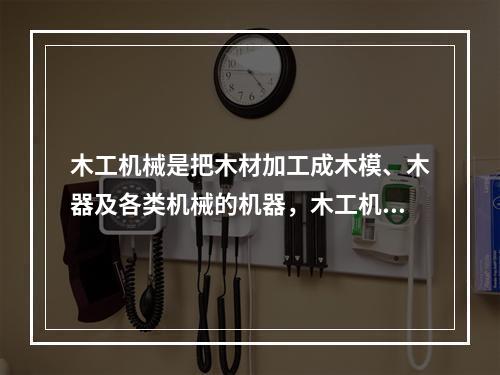 木工机械是把木材加工成木模、木器及各类机械的机器，木工机...